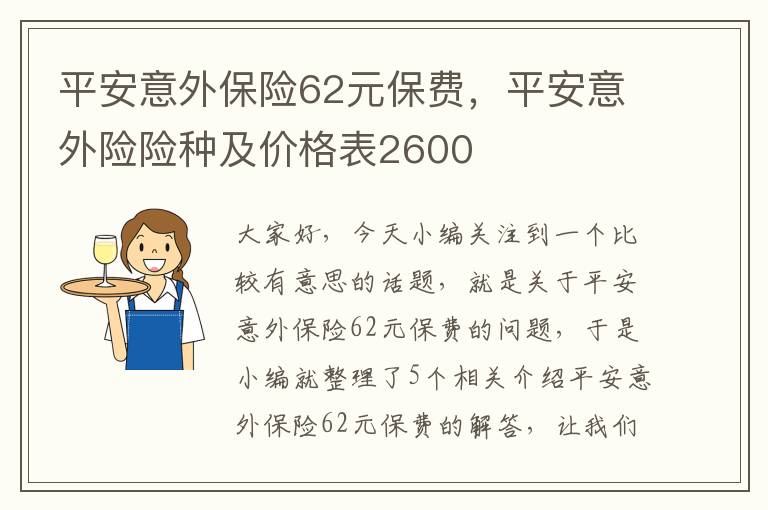 平安意外保险62元保费，平安意外险险种及价格表2600

大家好，今天小编关注到一个比较有意思的话题，就是关于平安意外保险62元保费的问题，于是小编就整理了5个相关介绍平安意外保险62元保费的解答，让我们